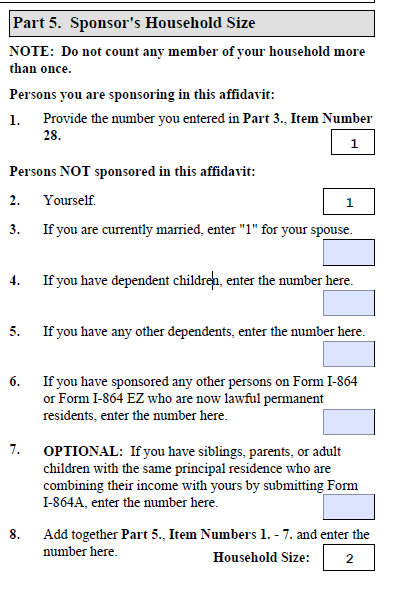 Part 5. Sponsor's Household Size

NOTE: Do not count any member of your household more than once.

Persons you are sponsoring in this affidavit:

1. Provide the number you entered in Part 3., Item Number 28. 1

Persons NOT sponsored in this affidavit:

2. Yourself. 1

3. If you are currently married, enter "1" for your spouse.

4. If you have dependent children, enter the number here.

5. If you have any other dependents, enter the number here.

6. If you have sponsored any other persons on Form I-864 or Form I-864 EZ who are now lawful permanent residents, enter the number here.

7. OPTIONAL: If you have siblings, parents, or adult children with the same principal residence who are combining their income with yours by submitting Form I-864A, enter the number here.

8. Add together Part 5., Item Numbers 1. - 7. and enter the number here. Household Size: 2